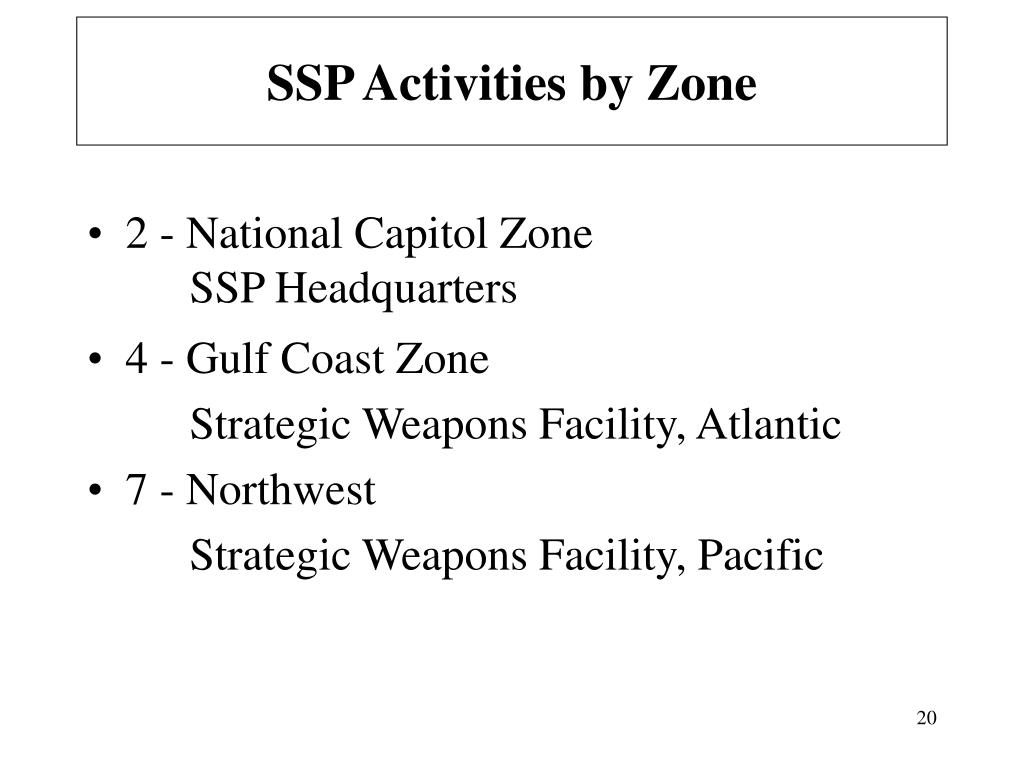 SSP Activities by Zone

• 2 - National Capitol Zone
SSP Headquarters

• 4 - Gulf Coast Zone
Strategic Weapons Facility, Atlantic

• 7 - Northwest
Strategic Weapons Facility, Pacific

20